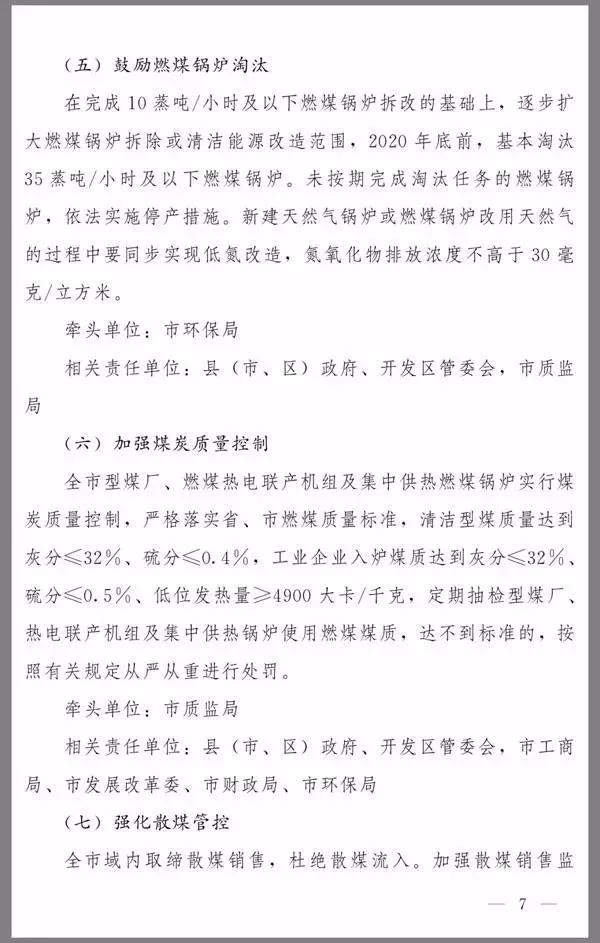 （五）鼓励燃煤锅炉淘汰

在完成10蒸吨/小时及以下燃煤锅炉拆改的基础上，逐步扩大燃煤锅炉拆除或清洁能源改造范围，2020年底前，基本淘汰35蒸吨/小时及以下燃煤锅炉。未按期完成淘汰任务的燃煤锅炉，依法实施停产措施。新建天然气锅炉或燃煤锅炉改用天然气的过程中要同步实现低氮改造，氮氧化物排放浓度不高于30毫克/立方米。

牵头单位：市环保局

相关责任单位：县（市、区）政府、开发区管委会，市质监局

（六）加强煤炭质量控制

全市型煤厂、燃煤热电联产机组及集中供热燃煤锅炉实行煤炭质量控制，严格落实省、市燃煤质量标准，清洁型煤质量达到灰分≤32%、硫分≤0.4%，工业企业入炉煤质达到灰分≤32%、硫分≤0.5%、低位发热量≥4900大卡/千克，定期抽检型煤厂、热电联产机组及集中供热锅炉使用燃煤煤质，达不到标准的，按照有关规定从严从重进行处罚。

牵头单位：市质监局

相关责任单位：县（市、区）政府、开发区管委会，市工商局、市发展改革委、市财政局、市环保局

（七）强化散煤管控

全市域内取缔散煤销售，杜绝散煤流入。加强散煤销售监

— 7 —